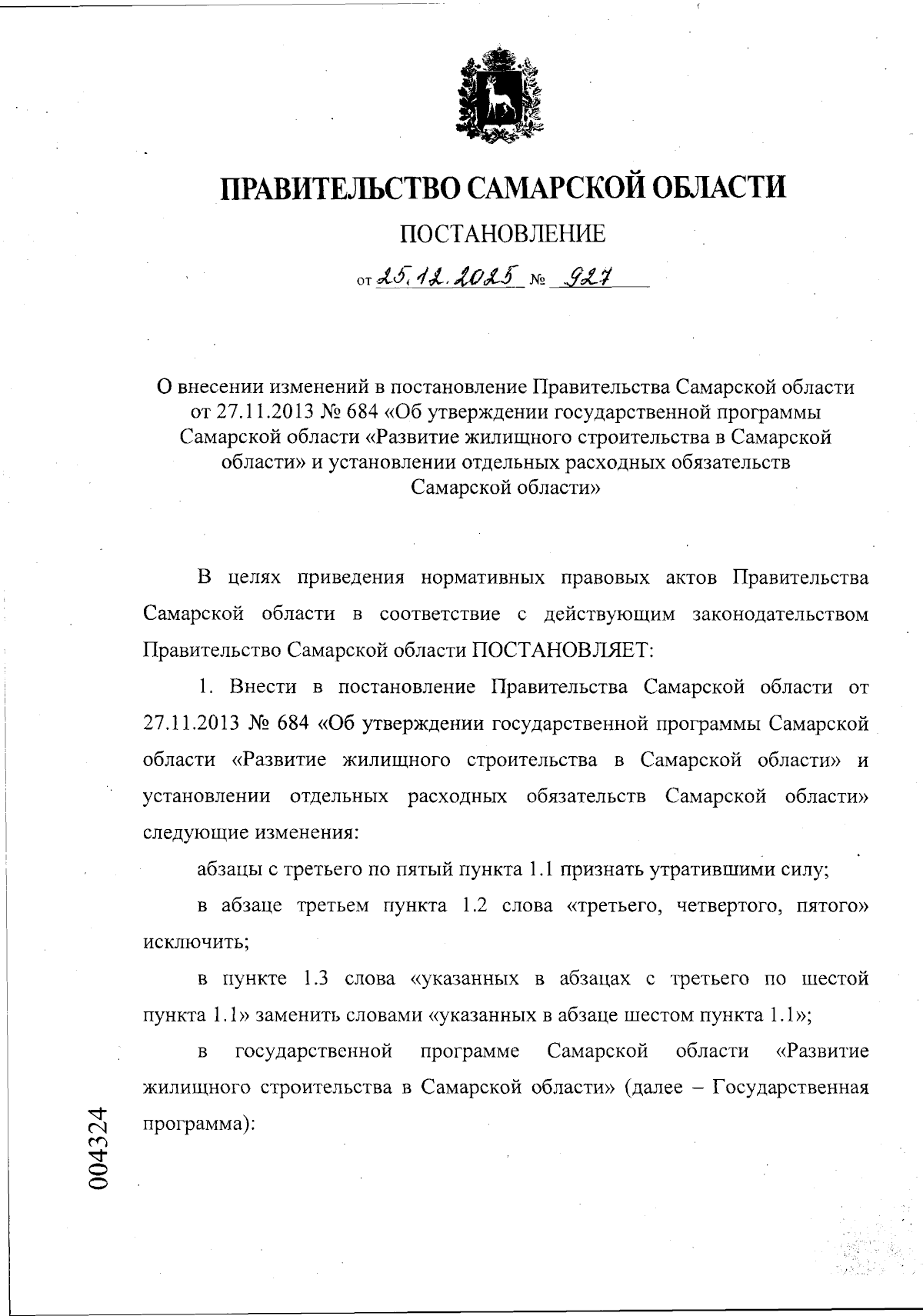 ПРАВИТЕЛЬСТВО САМАРСКОЙ ОБЛАСТИ

ПОСТАНОВЛЕНИЕ

от 25.12.2025 № 927

О внесении изменений в постановление Правительства Самарской области от 27.11.2013 № 684 «Об утверждении государственной программы Самарской области «Развитие жилищного строительства в Самарской области» и установлении отдельных расходных обязательств Самарской области»

В целях приведения нормативных правовых актов Правительства Самарской области в соответствие с действующим законодательством Правительство Самарской области ПОСТАНОВЛЯЕТ:

1. Внести в постановление Правительства Самарской области от 27.11.2013 № 684 «Об утверждении государственной программы Самарской области «Развитие жилищного строительства в Самарской области» и установлении отдельных расходных обязательств Самарской области» следующие изменения:

абзацы с третьего по пятый пункта 1.1 признать утратившими силу;

в абзаце третьем пункта 1.2 слова «третьего, четвертого, пятого» исключить;

в пункте 1.3 слова «указанных в абзацах с третьего по шестой пункта 1.1» заменить словами «указанных в абзаце шестом пункта 1.1»;

в государственной программе Самарской области «Развитие жилищного строительства в Самарской области» (далее – Государственная программа):

004324